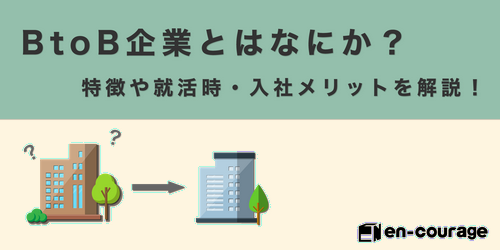 BtoB企業とはなにか？

特徴や就活時・入社メリットを解説！

?

?

en-courage